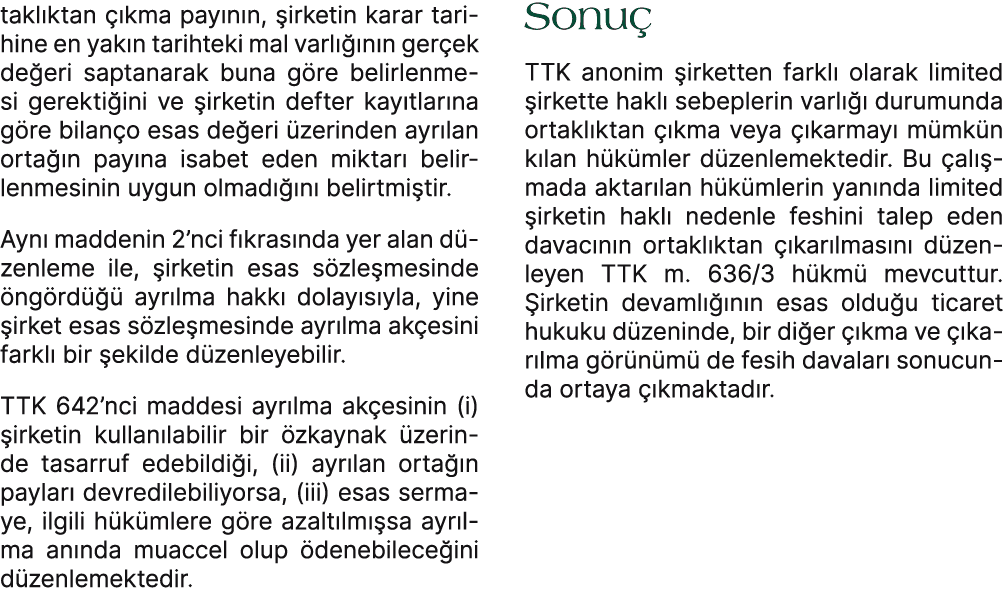 taklıktan çıkma payının, şirketin karar tarihine en yakın tarihteki mal varlığının gerçek değeri saptanarak buna göre belirlenmesi gerektiğini ve şirketin defter kayıtlarına göre bilanço esas değeri üzerinden ayrılan ortağın payına isabet eden miktarı belirlenmesinin uygun olmadığını belirtmiştir.

Aynı maddenin 2'nci fıkrasında yer alan düzenleme ile, şirketin esas sözleşmesinde öngördüğü ayrılma hakkı dolayısıyla, yine şirket esas sözleşmesinde ayrılma akçesini farklı bir şekilde düzenleyebilir.

TTK 642'nci maddesi ayrılma akçesinin (i) şirketin kullanılabilir bir özkaynak üzerinde tasarruf edebildiği, (ii) ayrılan ortağın payları devredilebiliyorsa, (iii) esas sermaye, ilgili hükümlere göre azaltılmışsa ayrılma anında muaccel olup ödenebileceğini düzenlemektedir.

Sonuç

TTK anonim şirketten farklı olarak limited şirkette haklı sebeplerin varlığı durumunda ortaklıktan çıkma veya çıkarmayı mümkün kılan hükümler düzenlemektedir. Bu çalışmada aktarılan hükümlerin yanında limited şirketin haklı nedenle feshini talep eden davacının ortaklıktan çıkarılmasını düzenleyen TTK m. 636/3 hükmü mevcuttur. Şirketin devamlığının esas olduğu ticaret hukuku düzeninde, bir diğer çıkma ve çıkarılma görünümü de fesih davaları sonucunda ortaya çıkmaktadır.